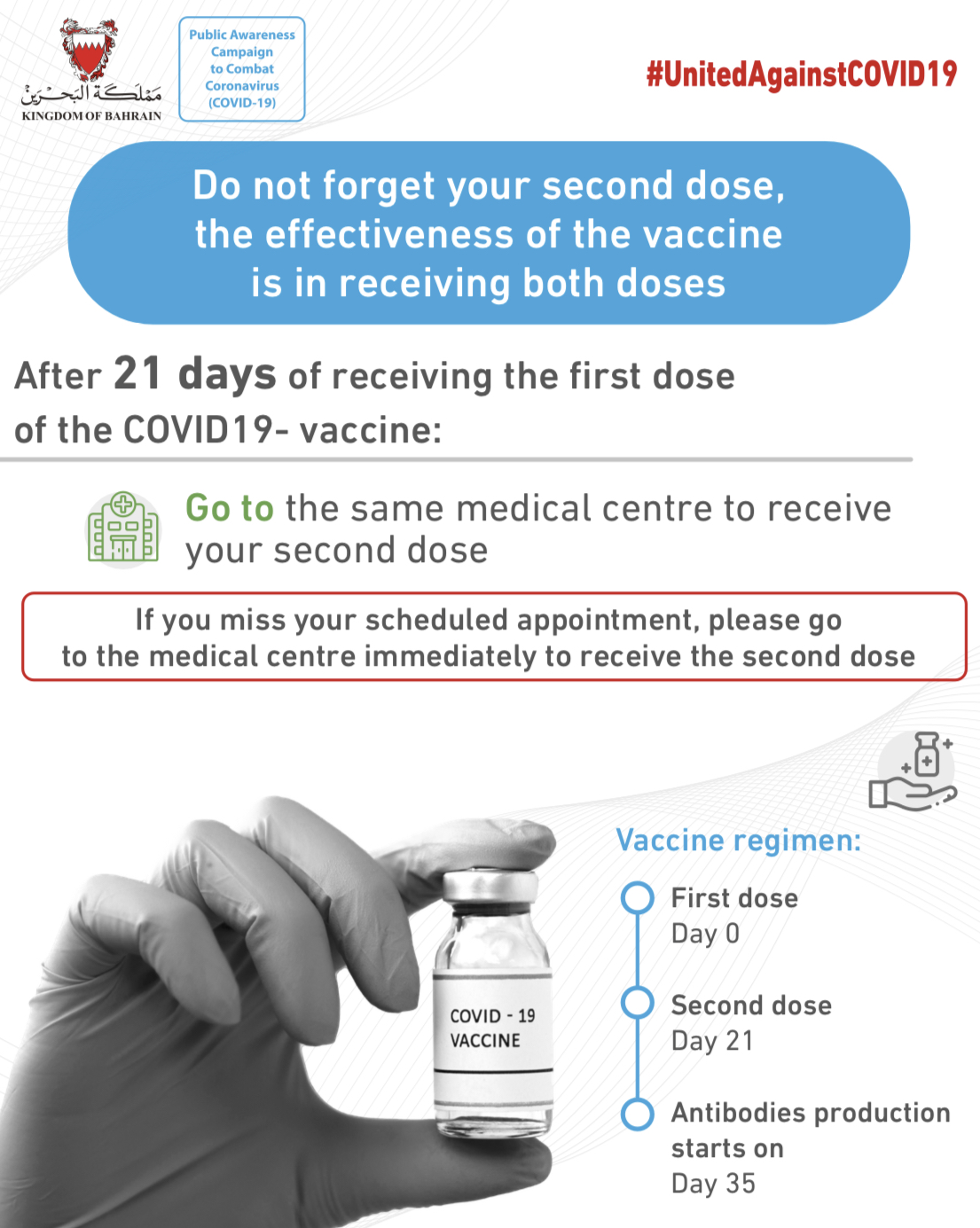 مملكة البحرين
KINGDOM OF BAHRAIN

Public Awareness Campaign to Combat Coronavirus (COVID-19)

#UnitedAgainstCOVID19

Do not forget your second dose, the effectiveness of the vaccine is in receiving both doses

After 21 days of receiving the first dose of the COVID19- vaccine:

Go to the same medical centre to receive your second dose

If you miss your scheduled appointment, please go to the medical centre immediately to receive the second dose

COVID - 19
VACCINE

Vaccine regimen:

First dose
Day 0

Second dose
Day 21

Antibodies production starts on
Day 35